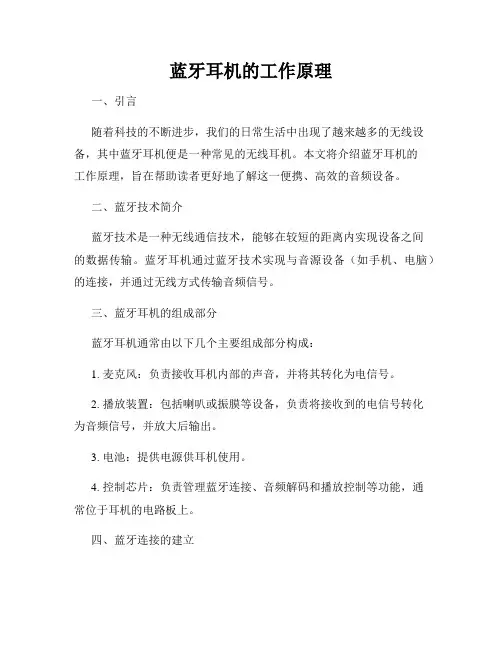 蓝牙耳机的工作原理

一、引言

随着科技的不断进步，我们的日常生活中出现了越来越多的无线设备，其中蓝牙耳机便是一种常见的无线耳机。本文将介绍蓝牙耳机的工作原理，旨在帮助读者更好地了解这一便携、高效的音频设备。

二、蓝牙技术简介

蓝牙技术是一种无线通信技术，能够在较短的距离内实现设备之间的数据传输。蓝牙耳机通过蓝牙技术实现与音源设备（如手机、电脑）的连接，并通过无线方式传输音频信号。

三、蓝牙耳机的组成部分

蓝牙耳机通常由以下几个主要组成部分构成：

1. 麦克风：负责接收耳机内部的声音，并将其转化为电信号。

2. 播放装置：包括喇叭或振膜等设备，负责将接收到的电信号转化为音频信号，并放大后输出。

3. 电池：提供电源供耳机使用。

4. 控制芯片：负责管理蓝牙连接、音频解码和播放控制等功能，通常位于耳机的电路板上。

四、蓝牙连接的建立